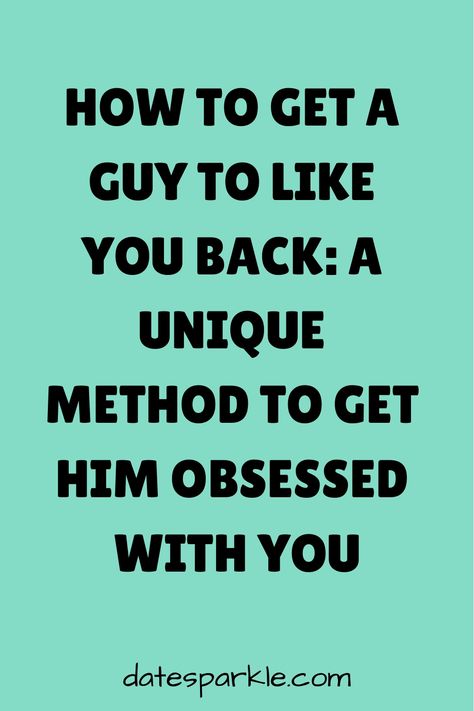 HOW TO GET A GUY TO LIKE YOU BACK: A UNIQUE METHOD TO GET HIM OBSESSED WITH YOU

datesparkle.com